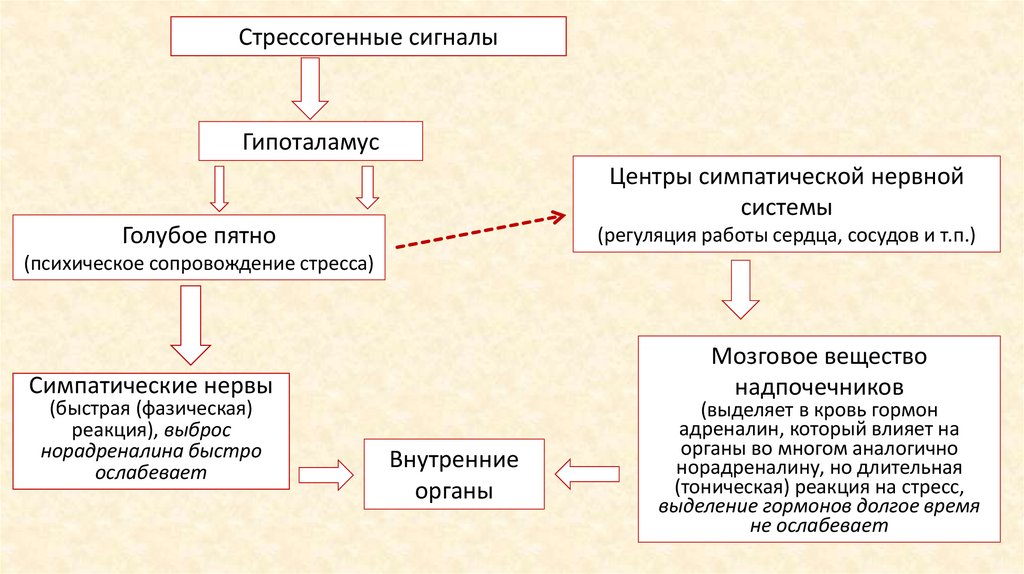 Стрессогенные сигналы

Гипоталамус

Голубое пятно
(психическое сопровождение стресса)

Центры симпатической нервной системы
(регуляция работы сердца, сосудов и т.п.)

Симпатические нервы
(быстрая (фазическая) реакция), выброс норадреналина быстро ослабевает

Внутренние органы

Мозговое вещество надпочечников
(выделяет в кровь гормон адреналин, который влияет на органы во многом аналогично норадреналину, но длительная (тоническая) реакция на стресс, выделение гормонов долгое время не ослабевает